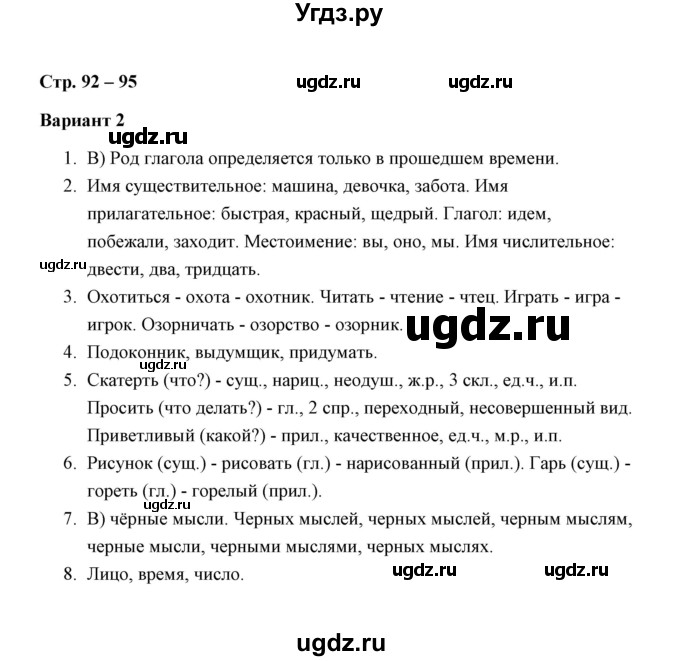 Угдз.ру

Стр. 92 – 95 ugdz.ru ugdz.ru

Вариант 2

ugdz.ru

1. В) Род глагола определяется только в прошедшем времени.
2. Имя существительное: машина, девочка, забота. Имя прилагательное: быстрая, красный, щедрый. Глагол: идем, побежали, заходит. Местоимение: вы, оно, мы. Имя числительное: двести, два, тридцать.

ugdz.ru

3. Охотиться - охота - охотник. Читать - чтение - чтец. Играть - игра - игрок. Озорничать - озорство - озорник.

ugdz.ru

4. Подоконник, выдумщик, придумать.

ugdz.ru

5. Скатерть (что?) - сущ., нариц., неодуш., ж.р., 3 скл., ед.ч., и.п. Просить (что делать?) - гл., 2 спр., переходный, несовершенный вид. Приветливый (какой?) - прил., качественное, ед.ч., м.р., и.п.
6. Рисунок (сущ.) - рисовать (гл.) - нарисованный (прил.). Гарь (сущ.) - гореть (гл.) - горелый (прил.).

ugdz.ru

7. В) чёрные мысли. Черных мыслей, черных мыслей, черным мыслям, черные мысли, черными мыслями, черных мыслях.
8. Лицо, время, число.

ugdz.ru ugdz.ru

ugdz.ru